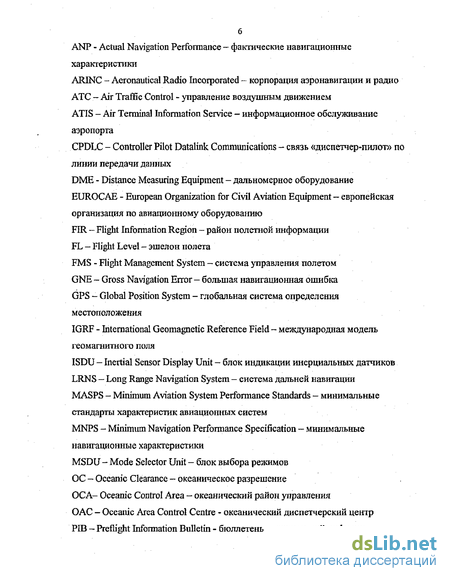 6

ANP - Actual Navigation Performance – фактические навигационные характеристики

ARINC – Aeronautical Radio Incorporated – корпорация аэронавигации и радио

ATC – Air Traffic Control - управление воздушным движением

ATIS – Air Terminal Information Service – информационное обслуживание аэропорта

CPDLC – Controller Pilot Datalink Communications – связь «диспетчер-пилот» по линии передачи данных

DME - Distance Measuring Equipment – дальномерное оборудование

EUROCAE - European Organization for Civil Aviation Equipment – европейская организация по авиационному оборудованию

FIR – Flight Information Region – район полетной информации

FL – Flight Level – эшелон полета

FMS - Flight Management System – система управления полетом

GNE – Gross Navigation Error – большая навигационная ошибка

GPS – Global Position System – глобальная система определения местоположения

IGRF - International Geomagnetic Reference Field – международная модель геомагнитного поля

ISDU – Inertial Sensor Display Unit – блок индикации инерциальных датчиков

LRNS – Long Range Navigation System – система дальней навигации

MASPS – Minimum Aviation System Performance Standards – минимальные стандарты характеристик авиационных систем

MNPS – Minimum Navigation Performance Specification – минимальные навигационные характеристики

MSDU – Mode Selector Unit – блок выбора режимов

OC – Oceanic Clearance – океаническое разрешение

OCA– Oceanic Control Area – океанический район управления

OAC – Oceanic Area Control Centre - океанический диспетчерский центр

PIB – Preflight Information Bulletin - бюллетень

dsLib.net
библиотека диссертаций